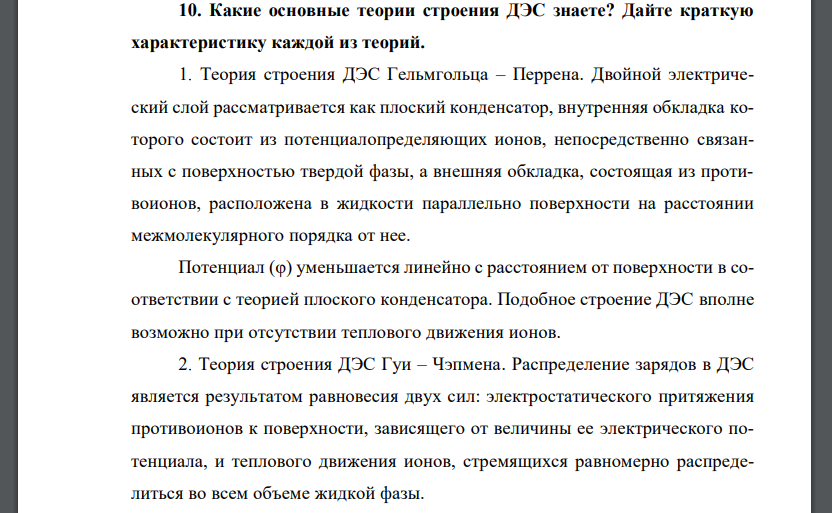 **10. Какие основные теории строения ДЭС знаете? Дайте краткую характеристику каждой из теорий.**

1. Теория строения ДЭС Гельмгольца – Перрена. Двойной электрический слой рассматривается как плоский конденсатор, внутренняя обкладка которого состоит из потенциалопределяющих ионов, непосредственно связанных с поверхностью твердой фазы, а внешняя обкладка, состоящая из противоионов, расположена в жидкости параллельно поверхности на расстоянии межмолекулярного порядка от нее.

Потенциал (φ) уменьшается линейно с расстоянием от поверхности в соответствии с теорией плоского конденсатора. Подобное строение ДЭС вполне возможно при отсутствии теплового движения ионов.

2. Теория строения ДЭС Гуи – Чэпмена. Распределение зарядов в ДЭС является результатом равновесия двух сил: электростатического притяжения противоионов к поверхности, зависящего от величины ее электрического потенциала, и теплового движения ионов, стремящихся равномерно распределиться во всем объеме жидкой фазы.